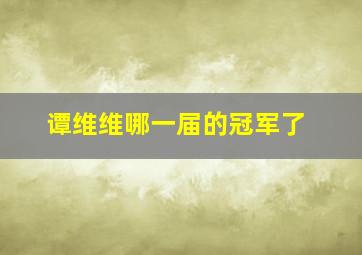 谭维维哪一届的冠军了